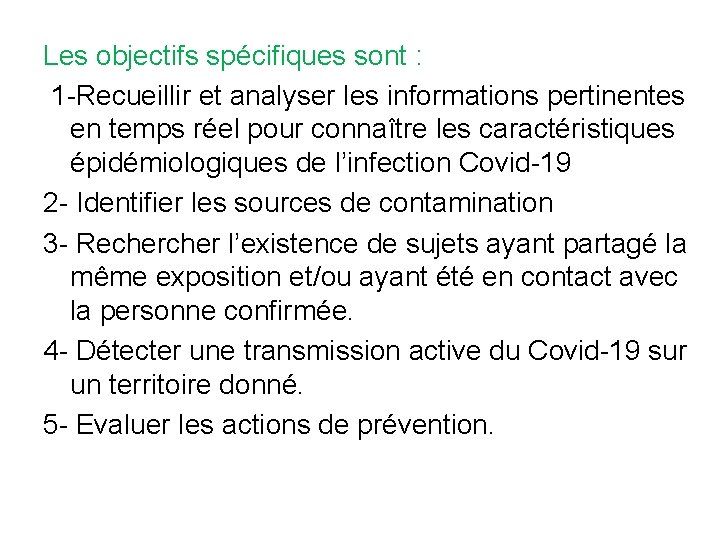 Les objectifs spécifiques sont :

1-Recueillir et analyser les informations pertinentes en temps réel pour connaître les caractéristiques épidémiologiques de l’infection Covid-19

2- Identifier les sources de contamination

3- Rechercher l’existence de sujets ayant partagé la même exposition et/ou ayant été en contact avec la personne confirmée.

4- Détecter une transmission active du Covid-19 sur un territoire donné.

5- Evaluer les actions de prévention.